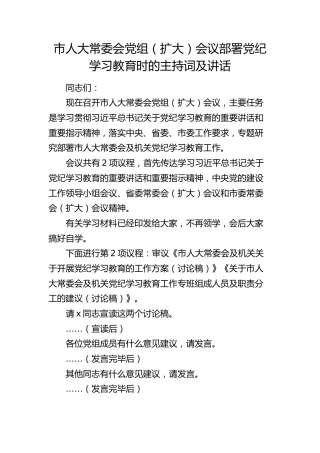 市人大常委会党组（扩大）会议部署党纪学习教育时的主持词及讲话

同志们：

现在召开市人大常委会党组（扩大）会议，主要任务是学习贯彻习近平总书记关于党纪学习教育的重要讲话和重要指示精神，落实中央、省委、市委工作要求，专题研究部署市人大常委会及机关党纪学习教育工作。

会议共有2项议程，首先传达学习习近平总书记关于党纪学习教育的重要讲话和重要指示精神，中央党的建设工作领导小组会议、省委常委会（扩大）会议和市委常委会（扩大）会议精神。

有关学习材料已经印发给大家，不再领学，会后大家搞好自学。

下面进行第2项议程：审议《市人大常委会及机关关于开展党纪学习教育的工作方案（讨论稿）》《关于市人大常委会及机关党纪学习教育工作专班组成人员及职责分工的建议（讨论稿）》。

请x同志宣读这两个讨论稿。

……（宣读后）

各位党组成员有什么意见建议，请发言。

……（发言完毕后）

其他同志有什么意见建议，请发言。

……（发言完毕后）